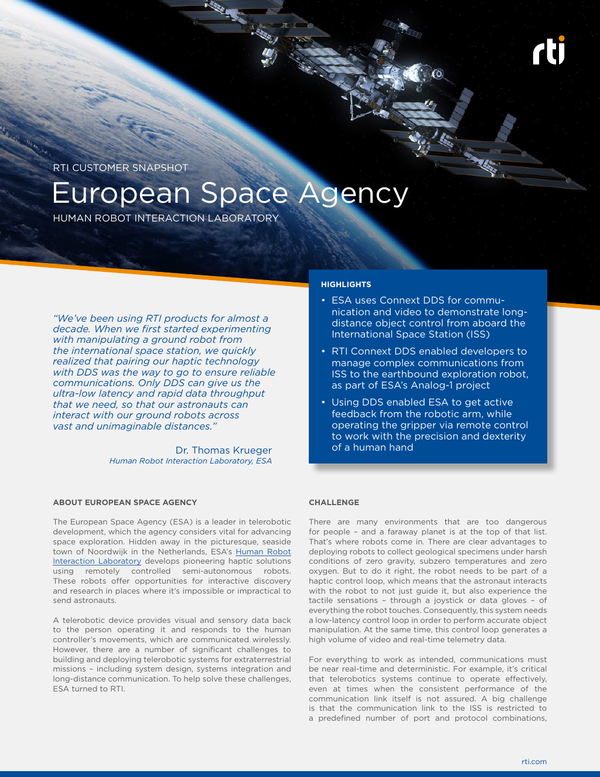 rti

RTI CUSTOMER SNAPSHOT

European Space Agency

HUMAN ROBOT INTERACTION LABORATORY

"We've been using RTI products for almost a decade. When we first started experimenting with manipulating a ground robot from the international space station, we quickly realized that pairing our haptic technology with DDS was the way to go to ensure reliable communications. Only DDS can give us the ultra-low latency and rapid data throughput that we need, so that our astronauts can interact with our ground robots across vast and unimaginable distances."

Dr. Thomas Krueger
Human Robot Interaction Laboratory, ESA

HIGHLIGHTS

• ESA uses Connext DDS for communication and video to demonstrate long-distance object control from aboard the International Space Station (ISS)

• RTI Connext DDS enabled developers to manage complex communications from ISS to the earthbound exploration robot, as part of ESA's Analog-1 project

• Using DDS enabled ESA to get active feedback from the robotic arm, while operating the gripper via remote control to work with the precision and dexterity of a human hand

ABOUT EUROPEAN SPACE AGENCY

The European Space Agency (ESA) is a leader in telerobotic development, which the agency considers vital for advancing space exploration. Hidden away in the picturesque, seaside town of Noordwijk in the Netherlands, ESA's Human Robot Interaction Laboratory develops pioneering haptic solutions using remotely controlled semi-autonomous robots. These robots offer opportunities for interactive discovery and research in places where it's impossible or impractical to send astronauts.

A telerobotic device provides visual and sensory data back to the person operating it and responds to the human controller's movements, which are communicated wirelessly. However, there are a number of significant challenges to building and deploying telerobotic systems for extraterrestrial missions – including system design, systems integration and long-distance communication. To help solve these challenges, ESA turned to RTI.

CHALLENGE

There are many environments that are too dangerous for people – and a faraway planet is at the top of that list. That's where robots come in. There are clear advantages to deploying robots to collect geological specimens under harsh conditions of zero gravity, subzero temperatures and zero oxygen. But to do it right, the robot needs to be part of a haptic control loop, which means that the astronaut interacts with the robot to not just guide it, but also experience the tactile sensations – through a joystick or data gloves – of everything the robot touches. Consequently, this system needs a low-latency control loop in order to perform accurate object manipulation. At the same time, this control loop generates a high volume of video and real-time telemetry data.

For everything to work as intended, communications must be near real-time and deterministic. For example, it's critical that telerobotics systems continue to operate effectively, even at times when the consistent performance of the communication link itself is not assured. A big challenge is that the communication link to the ISS is restricted to a predefined number of port and protocol combinations,

rti.com